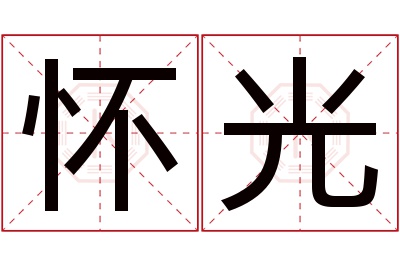 怀光